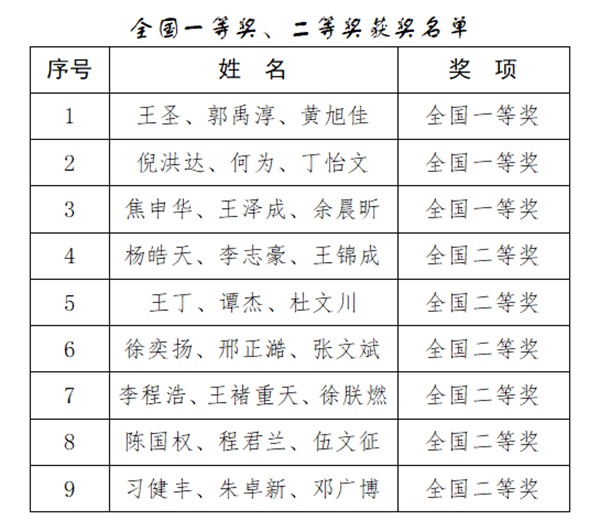 全国一等奖、二等奖获奖名单

| 序号 | 姓　名 | 奖　项 |
|---|---|---|
| 1 | 王圣、郭禹淳、黄旭佳 | 全国一等奖 |
| 2 | 倪洪达、何为、丁怡文 | 全国一等奖 |
| 3 | 焦申华、王泽成、余晨昕 | 全国一等奖 |
| 4 | 杨皓天、李志豪、王锦成 | 全国二等奖 |
| 5 | 王丁、谭杰、杜文川 | 全国二等奖 |
| 6 | 徐奕扬、邢正澔、张文斌 | 全国二等奖 |
| 7 | 李程浩、王褚重天、徐朕燃 | 全国二等奖 |
| 8 | 陈国权、程君兰、伍文征 | 全国二等奖 |
| 9 | 习健丰、朱卓新、邓广博 | 全国二等奖 |